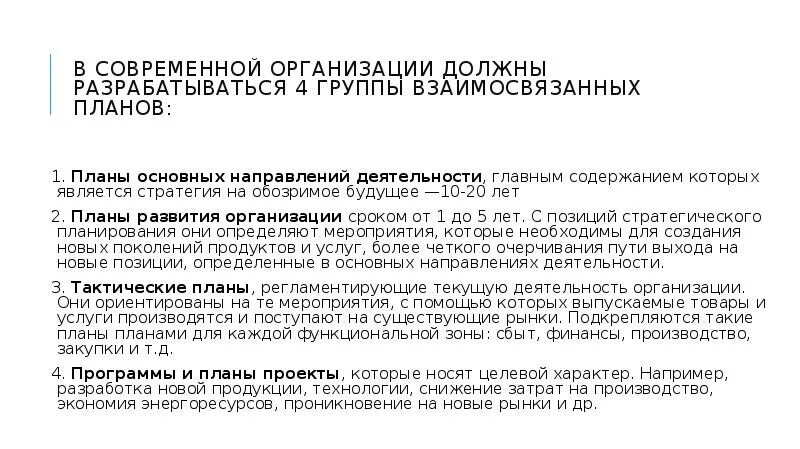 В СОВРЕМЕННОЙ ОРГАНИЗАЦИИ ДОЛЖНЫ РАЗРАБАТЫВАТЬСЯ 4 ГРУППЫ ВЗАИМОСВЯЗАННЫХ ПЛАНОВ:

1. Планы основных направлений деятельности, главным содержанием которых является стратегия на обозримое будущее —10-20 лет

2. Планы развития организации сроком от 1 до 5 лет. С позиций стратегического планирования они определяют мероприятия, которые необходимы для создания новых поколений продуктов и услуг, более четкого очерчивания пути выхода на новые позиции, определенные в основных направлениях деятельности.

3. Тактические планы, регламентирующие текущую деятельность организации. Они ориентированы на те мероприятия, с помощью которых выпускаемые товары и услуги производятся и поступают на существующие рынки. Подкрепляются такие планы планами для каждой функциональной зоны: сбыт, финансы, производство, закупки и т.д.

4. Программы и планы проекты, которые носят целевой характер. Например, разработка новой продукции, технологии, снижение затрат на производство, экономия энергоресурсов, проникновение на новые рынки и др.